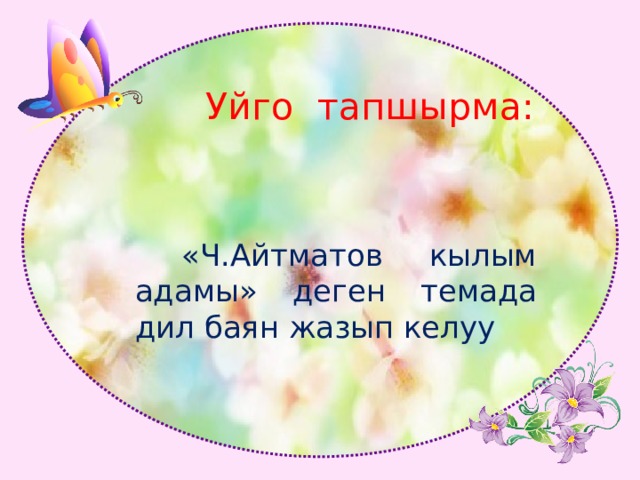 Уйго тапшырма:

«Ч.Айтматов кылым адамы» деген темада дил баян жазып келуу